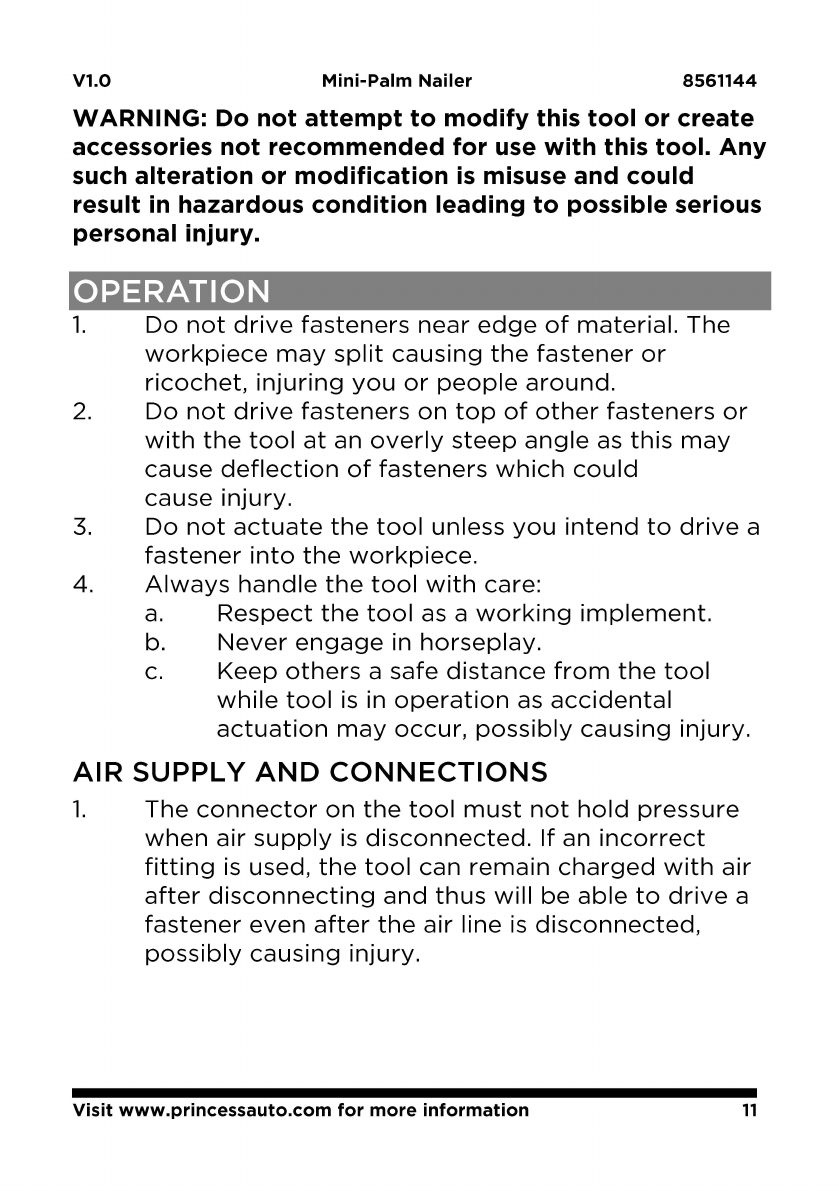 V1.0 Mini-Palm Nailer 8561144

WARNING: Do not attempt to modify this tool or create accessories not recommended for use with this tool. Any such alteration or modification is misuse and could result in hazardous condition leading to possible serious personal injury.

OPERATION

1. Do not drive fasteners near edge of material. The workpiece may split causing the fastener or ricochet, injuring you or people around.
2. Do not drive fasteners on top of other fasteners or with the tool at an overly steep angle as this may cause deflection of fasteners which could cause injury.
3. Do not actuate the tool unless you intend to drive a fastener into the workpiece.
4. Always handle the tool with care:
 a. Respect the tool as a working implement.
 b. Never engage in horseplay.
 c. Keep others a safe distance from the tool while tool is in operation as accidental actuation may occur, possibly causing injury.

AIR SUPPLY AND CONNECTIONS

1. The connector on the tool must not hold pressure when air supply is disconnected. If an incorrect fitting is used, the tool can remain charged with air after disconnecting and thus will be able to drive a fastener even after the air line is disconnected, possibly causing injury.

Visit www.princessauto.com for more information 11